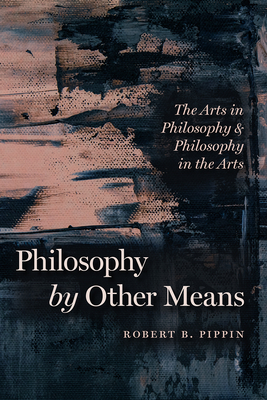 The Arts in Philosophy & Philosophy in the Arts

Philosophy by Other Means

ROBERT B. PIPPIN